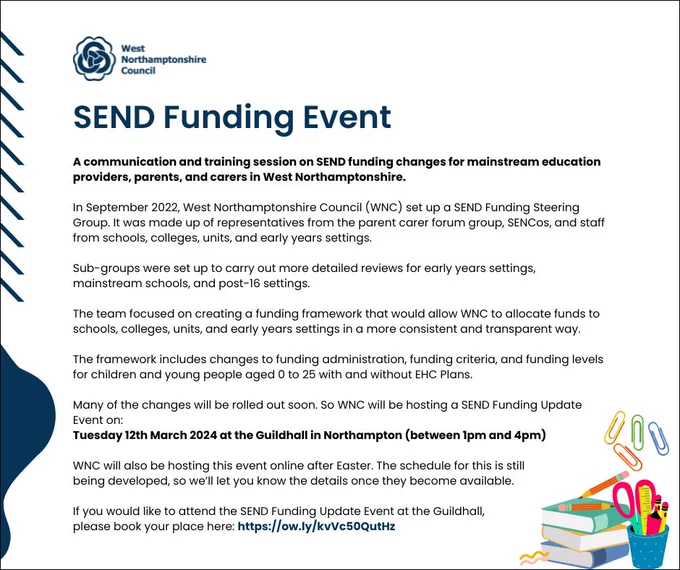 West Northamptonshire Council

SEND Funding Event

A communication and training session on SEND funding changes for mainstream education providers, parents, and carers in West Northamptonshire.

In September 2022, West Northamptonshire Council (WNC) set up a SEND Funding Steering Group. It was made up of representatives from the parent carer forum group, SENCos, and staff from schools, colleges, units, and early years settings.

Sub-groups were set up to carry out more detailed reviews for early years settings, mainstream schools, and post-16 settings.

The team focused on creating a funding framework that would allow WNC to allocate funds to schools, colleges, units, and early years settings in a more consistent and transparent way.

The framework includes changes to funding administration, funding criteria, and funding levels for children and young people aged 0 to 25 with and without EHC Plans.

Many of the changes will be rolled out soon. So WNC will be hosting a SEND Funding Update Event on:
Tuesday 12th March 2024 at the Guildhall in Northampton (between 1pm and 4pm)

WNC will also be hosting this event online after Easter. The schedule for this is still being developed, so we'll let you know the details once they become available.

If you would like to attend the SEND Funding Update Event at the Guildhall, please book your place here: https://ow.ly/kvVc50QutHz